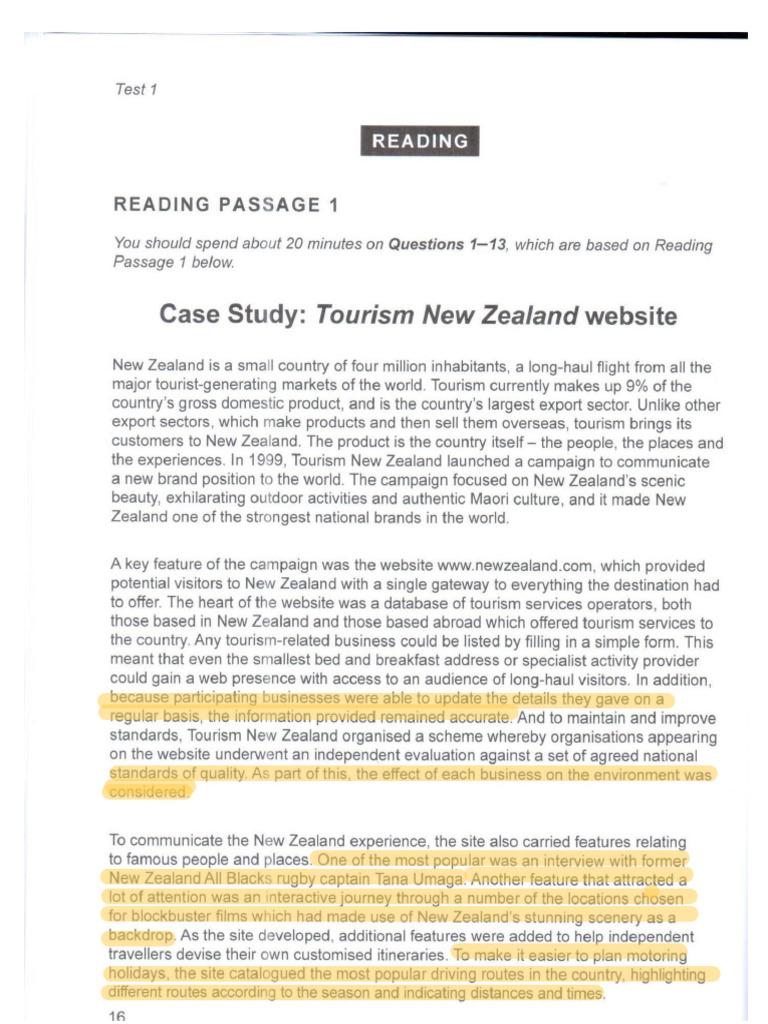 Test 1

READING

READING PASSAGE 1

You should spend about 20 minutes on Questions 1–13, which are based on Reading Passage 1 below.

Case Study: Tourism New Zealand website

New Zealand is a small country of four million inhabitants, a long-haul flight from all the major tourist-generating markets of the world. Tourism currently makes up 9% of the country's gross domestic product, and is the country's largest export sector. Unlike other export sectors, which make products and then sell them overseas, tourism brings its customers to New Zealand. The product is the country itself – the people, the places and the experiences. In 1999, Tourism New Zealand launched a campaign to communicate a new brand position to the world. The campaign focused on New Zealand's scenic beauty, exhilarating outdoor activities and authentic Maori culture, and it made New Zealand one of the strongest national brands in the world.

A key feature of the campaign was the website www.newzealand.com, which provided potential visitors to New Zealand with a single gateway to everything the destination had to offer. The heart of the website was a database of tourism services operators, both those based in New Zealand and those based abroad which offered tourism services to the country. Any tourism-related business could be listed by filling in a simple form. This meant that even the smallest bed and breakfast address or specialist activity provider could gain a web presence with access to an audience of long-haul visitors. In addition, because participating businesses were able to update the details they gave on a regular basis, the information provided remained accurate. And to maintain and improve standards, Tourism New Zealand organised a scheme whereby organisations appearing on the website underwent an independent evaluation against a set of agreed national standards of quality. As part of this, the effect of each business on the environment was considered.

To communicate the New Zealand experience, the site also carried features relating to famous people and places. One of the most popular was an interview with former New Zealand All Blacks rugby captain Tana Umaga. Another feature that attracted a lot of attention was an interactive journey through a number of the locations chosen for blockbuster films which had made use of New Zealand's stunning scenery as a backdrop. As the site developed, additional features were added to help independent travellers devise their own customised itineraries. To make it easier to plan motoring holidays, the site catalogued the most popular driving routes in the country, highlighting different routes according to the season and indicating distances and times.

16